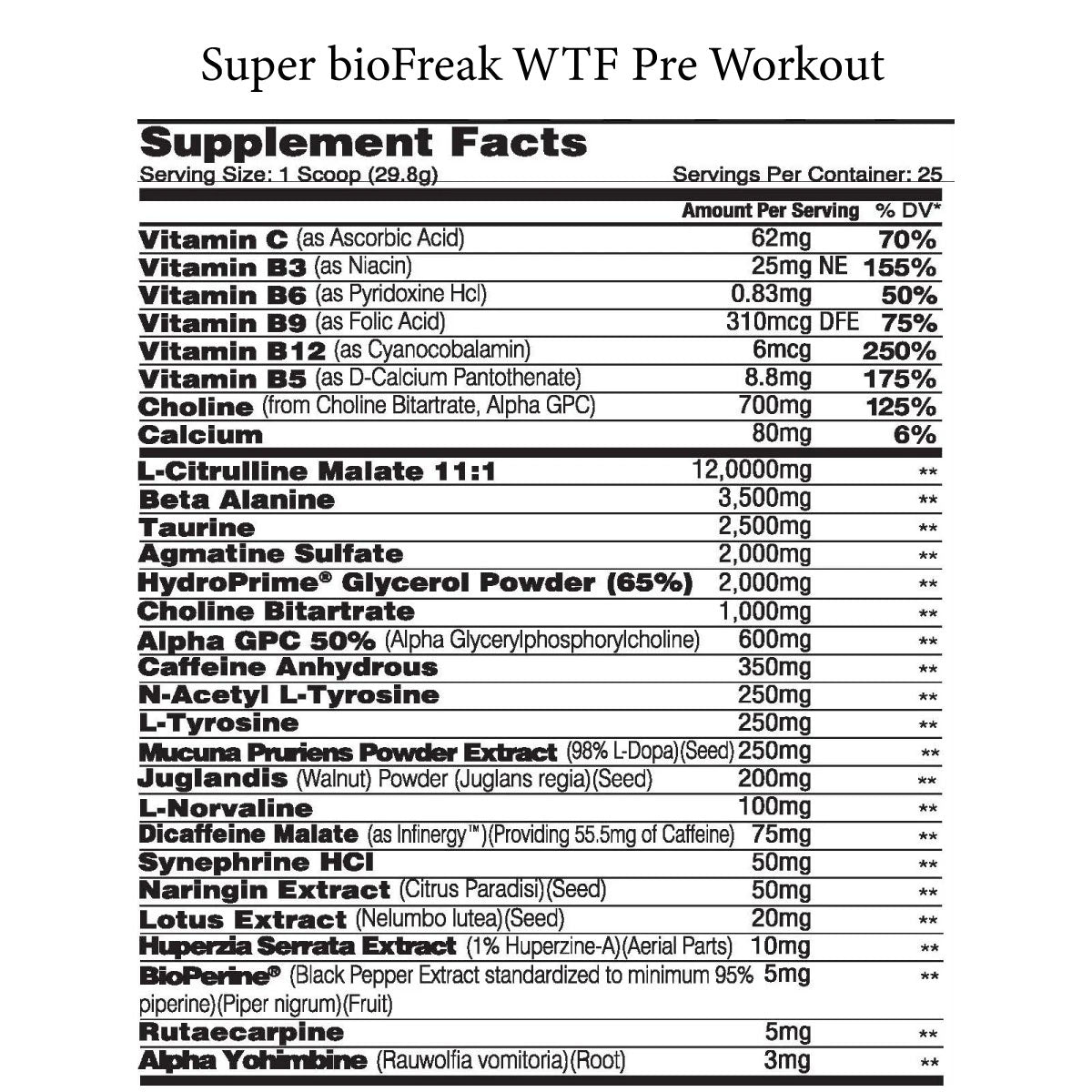 Super bioFreak WTF Pre Workout

Supplement Facts
Serving Size: 1 Scoop (29.8g) Servings Per Container: 25

| | Amount Per Serving | % DV* |
|---|---|---|
| Vitamin C (as Ascorbic Acid) | 62mg | 70% |
| Vitamin B3 (as Niacin) | 25mg NE | 155% |
| Vitamin B6 (as Pyridoxine Hcl) | 0.83mg | 50% |
| Vitamin B9 (as Folic Acid) | 310mcg DFE | 75% |
| Vitamin B12 (as Cyanocobalamin) | 6mcg | 250% |
| Vitamin B5 (as D-Calcium Pantothenate) | 8.8mg | 175% |
| Choline (from Choline Bitartrate, Alpha GPC) | 700mg | 125% |
| Calcium | 80mg | 6% |
| L-Citrulline Malate 11:1 | 12,0000mg | ** |
| Beta Alanine | 3,500mg | ** |
| Taurine | 2,500mg | ** |
| Agmatine Sulfate | 2,000mg | ** |
| HydroPrime® Glycerol Powder (65%) | 2,000mg | ** |
| Choline Bitartrate | 1,000mg | ** |
| Alpha GPC 50% (Alpha Glycerylphosphorylcholine) | 600mg | ** |
| Caffeine Anhydrous | 350mg | ** |
| N-Acetyl L-Tyrosine | 250mg | ** |
| L-Tyrosine | 250mg | ** |
| Mucuna Pruriens Powder Extract (98% L-Dopa)(Seed) | 250mg | ** |
| Juglandis (Walnut) Powder (Juglans regia)(Seed) | 200mg | ** |
| L-Norvaline | 100mg | ** |
| Dicaffeine Malate (as Infinergy™)(Providing 55.5mg of Caffeine) | 75mg | ** |
| Synephrine HCl | 50mg | ** |
| Naringin Extract (Citrus Paradisi)(Seed) | 50mg | ** |
| Lotus Extract (Nelumbo lutea)(Seed) | 20mg | ** |
| Huperzia Serrata Extract (1% Huperzine-A)(Aerial Parts) | 10mg | ** |
| BioPerine® (Black Pepper Extract standardized to minimum 95% piperine)(Piper nigrum)(Fruit) | 5mg | ** |
| Rutaecarpine | 5mg | ** |
| Alpha Yohimbine (Rauwolfia vomitoria)(Root) | 3mg | ** |